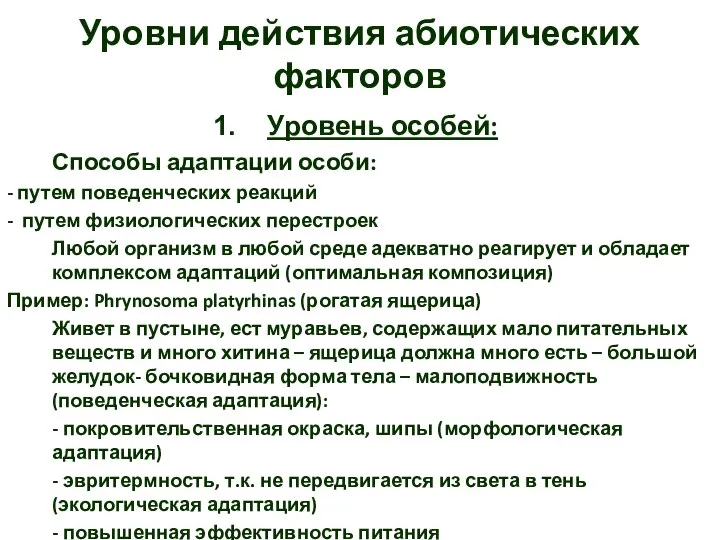 Уровни действия абиотических факторов

1. Уровень особей:

Способы адаптации особи:

- путем поведенческих реакций

- путем физиологических перестроек

Любой организм в любой среде адекватно реагирует и обладает комплексом адаптаций (оптимальная композиция)

Пример: Phrynosoma platyrhinas (рогатая ящерица)

Живет в пустыне, ест муравьев, содержащих мало питательных веществ и много хитина – ящерица должна много есть – большой желудок- бочковидная форма тела – малоподвижность (поведенческая адаптация):

- покровительственная окраска, шипы (морфологическая адаптация)

- эвритермность, т.к. не передвигается из света в тень (экологическая адаптация)

- повышенная эффективность питания